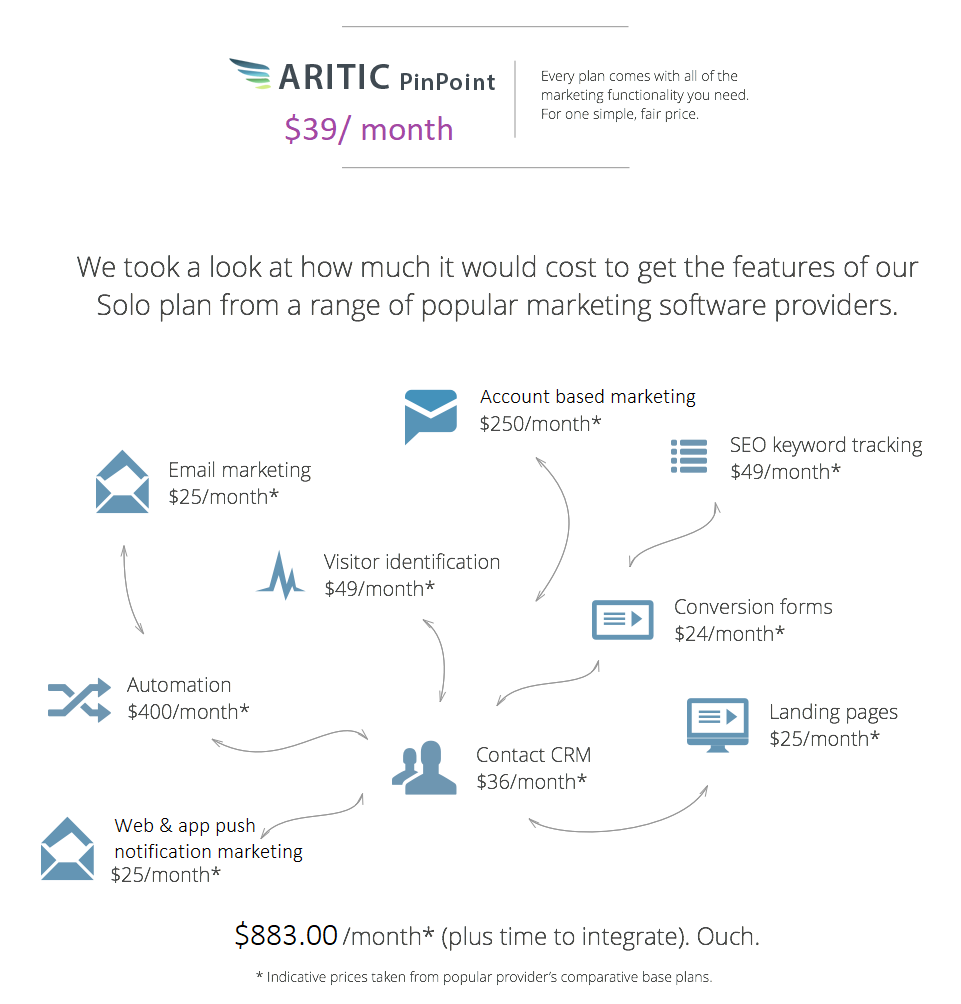 ARITIC PinPoint
$39/ month

Every plan comes with all of the marketing functionality you need. For one simple, fair price.

We took a look at how much it would cost to get the features of our Solo plan from a range of popular marketing software providers.

Account based marketing
$250/month*

SEO keyword tracking
$49/month*

Email marketing
$25/month*

Visitor identification
$49/month*

Conversion forms
$24/month*

Automation
$400/month*

Landing pages
$25/month*

Contact CRM
$36/month*

Web & app push notification marketing
$25/month*

$883.00 /month* (plus time to integrate). Ouch.

* Indicative prices taken from popular provider's comparative base plans.